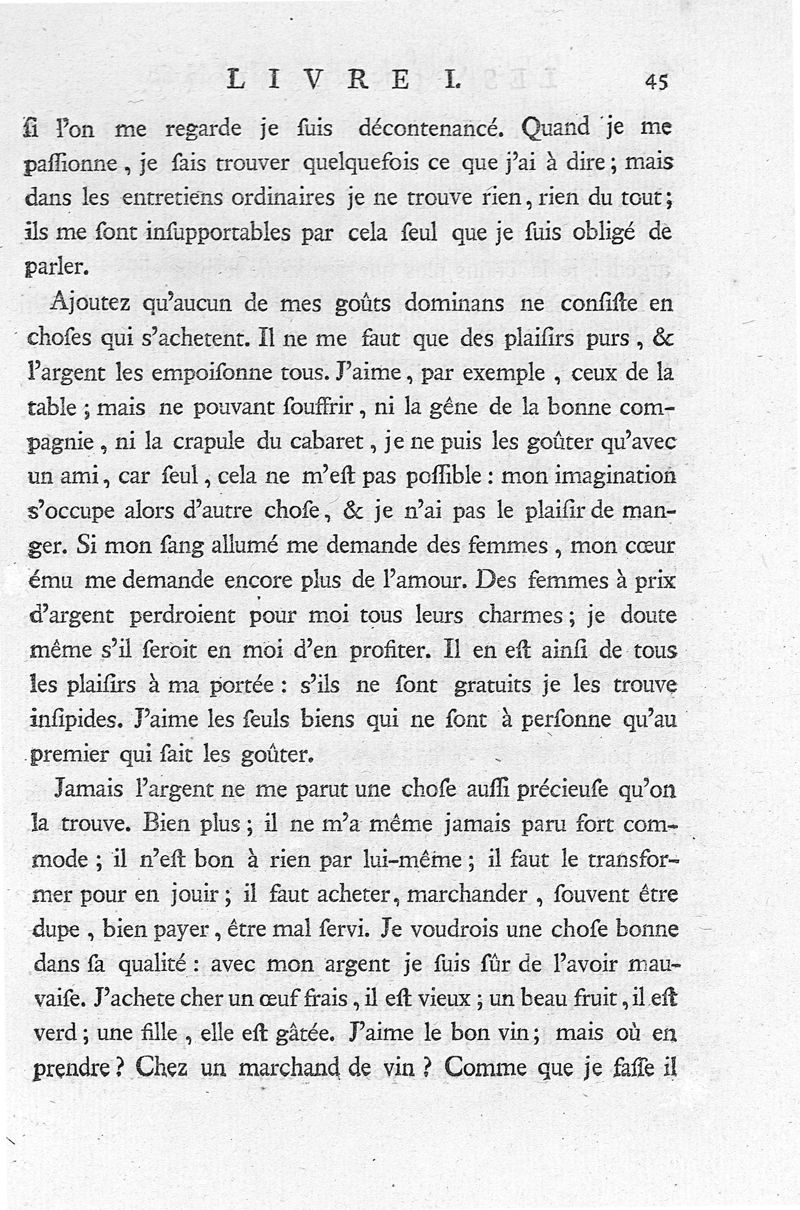 LIVRE I. 45

ſi l'on me regarde je ſuis décontenancé. Quand je me paſſionne, je ſais trouver quelquefois ce que j'ai à dire; mais dans les entretiens ordinaires je ne trouve rien, rien du tout; ils me ſont inſupportables par cela ſeul que je ſuis obligé de parler.

Ajoutez qu'aucun de mes goûts dominans ne conſiſte en choſes qui s'achetent. Il ne me faut que des plaiſirs purs, & l'argent les empoiſonne tous. J'aime, par exemple, ceux de la table; mais ne pouvant ſouffrir, ni la gêne de la bonne compagnie, ni la crapule du cabaret, je ne puis les goûter qu'avec un ami, car ſeul, cela ne m'eſt pas poſſible: mon imagination s'occupe alors d'autre choſe, & je n'ai pas le plaiſir de manger. Si mon ſang allumé me demande des femmes, mon cœur ému me demande encore plus de l'amour. Des femmes à prix d'argent perdroient pour moi tous leurs charmes; je doute même s'il ſeroit en moi d'en profiter. Il en eſt ainſi de tous les plaiſirs à ma portée: s'ils ne ſont gratuits je les trouve inſipides. J'aime les ſeuls biens qui ne ſont à perſonne qu'au premier qui ſait les goûter.

Jamais l'argent ne me parut une choſe auſſi précieuſe qu'on la trouve. Bien plus; il ne m'a même jamais paru fort commode; il n'eſt bon à rien par lui-même; il faut le transformer pour en jouir; il faut acheter, marchander, ſouvent être dupe, bien payer, être mal ſervi. Je voudrois une choſe bonne dans ſa qualité: avec mon argent je ſuis ſûr de l'avoir mauvaiſe. J'achete cher un œuf frais, il eſt vieux; un beau fruit, il eſt verd; une fille, elle eſt gâtée. J'aime le bon vin; mais où en prendre? Chez un marchand de vin? Comme que je faſſe il